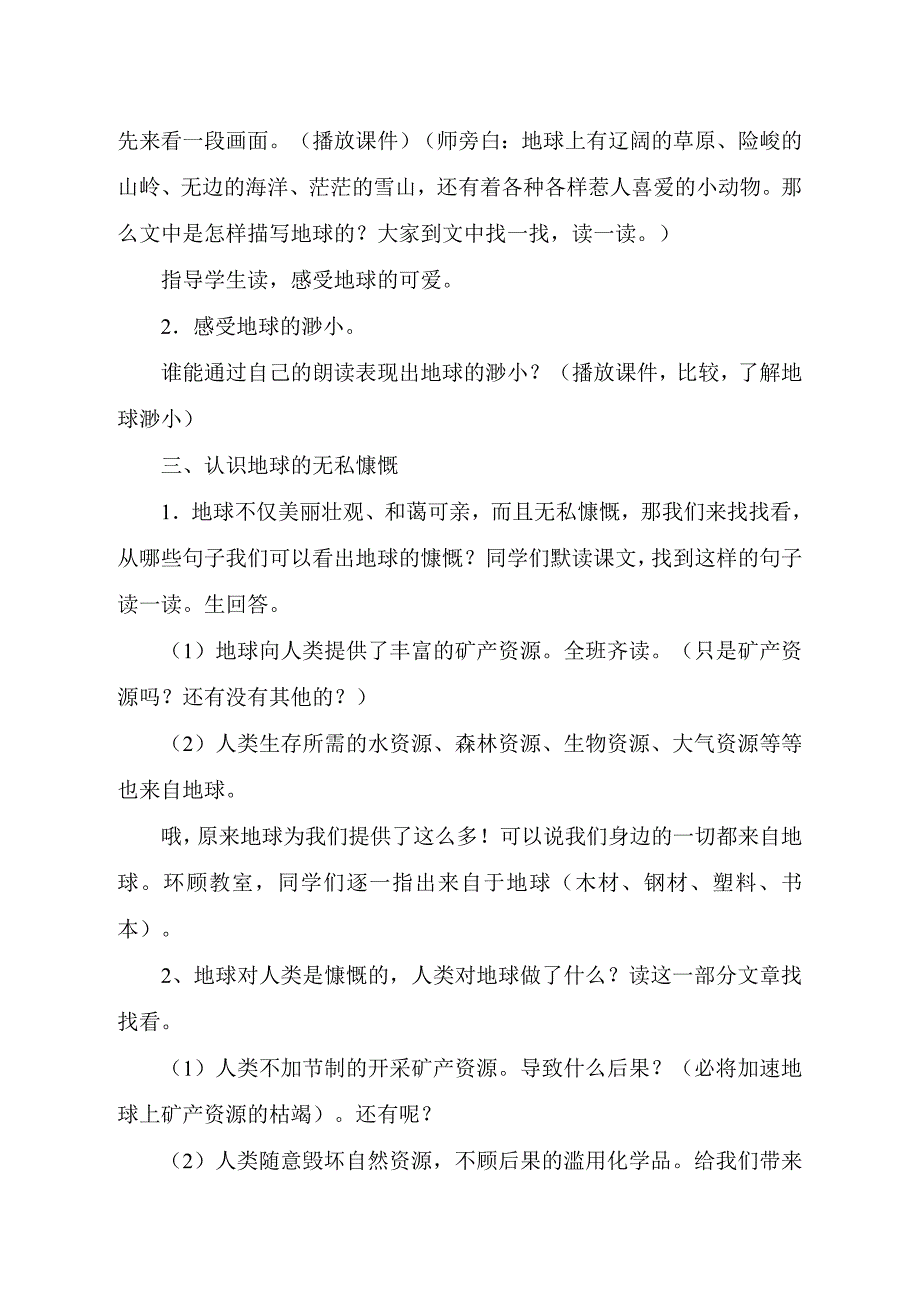 先来看一段画面。（播放课件）（师旁白：地球上有辽阔的草原、险峻的山岭、无边的海洋、茫茫的雪山，还有着各种各样惹人喜爱的小动物。那么文中是怎样描写地球的？大家到文中找一找，读一读。）

指导学生读，感受地球的可爱。

2．感受地球的渺小。

谁能通过自己的朗读表现出地球的渺小？（播放课件，比较，了解地球渺小）

三、认识地球的无私慷慨

1．地球不仅美丽壮观、和蔼可亲，而且无私慷慨，那我们来找找看，从哪些句子我们可以看出地球的慷慨？同学们默读课文，找到这样的句子读一读。生回答。

（1）地球向人类提供了丰富的矿产资源。全班齐读。（只是矿产资源吗？还有没有其他的？）

（2）人类生存所需的水资源、森林资源、生物资源、大气资源等等也来自地球。

哦，原来地球为我们提供了这么多！可以说我们身边的一切都来自地球。环顾教室，同学们逐一指出来自于地球（木材、钢材、塑料、书本）。

2、地球对人类是慷慨的，人类对地球做了什么？读这一部分文章找找看。

（1）人类不加节制的开采矿产资源。导致什么后果？（必将加速地球上矿产资源的枯竭）。还有呢？

（2）人类随意毁坏自然资源，不顾后果的滥用化学品。给我们带来